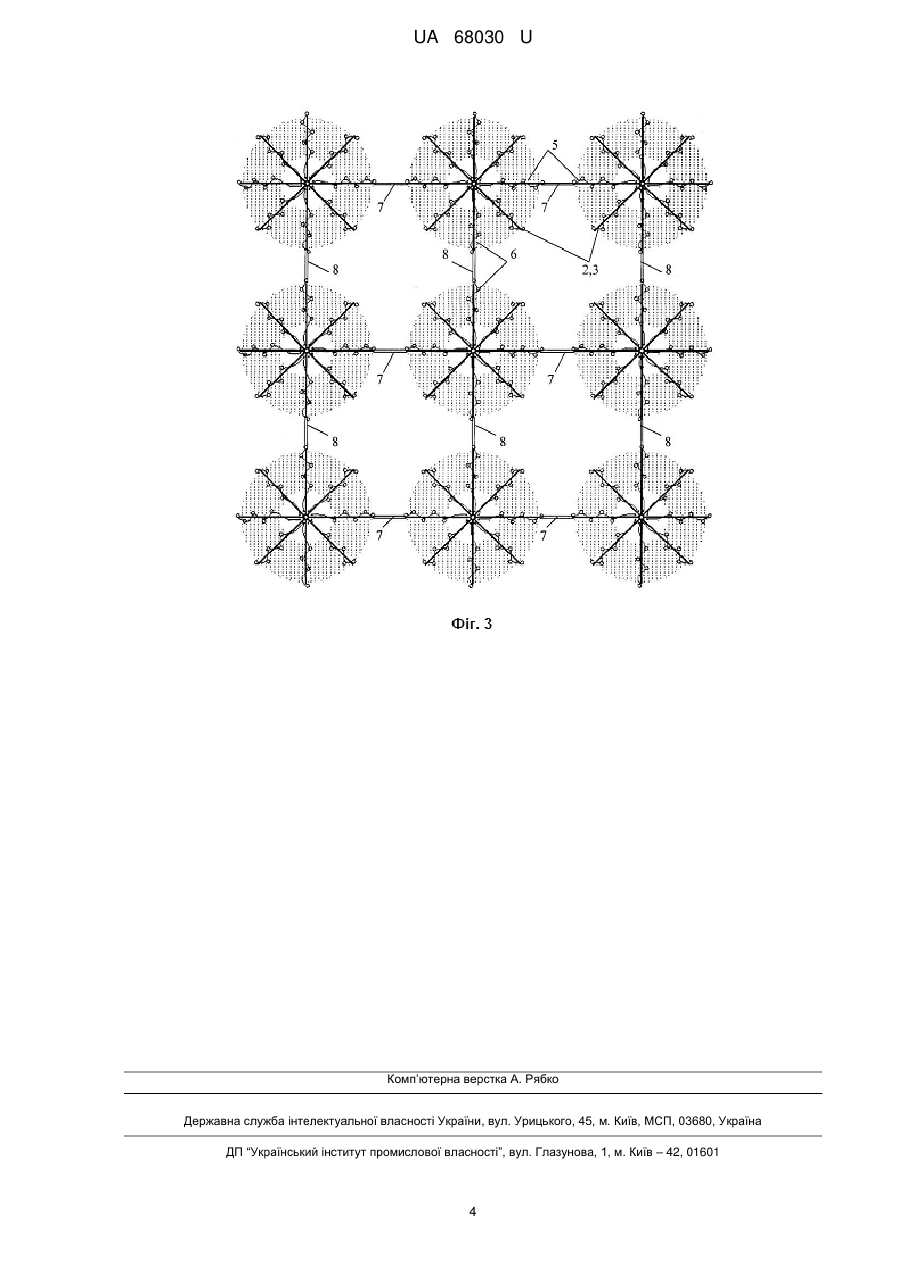 UA 68030 U

5
7
7
8
8
6
2,3
8
7
7
8
8
8
7
7

Фіг. 3

Комп'ютерна верстка А. Рябко

Державна служба інтелектуальної власності України, вул. Урицького, 45, м. Київ, МСП, 03680, Україна

ДП "Український інститут промислової власності", вул. Глазунова, 1, м. Київ – 42, 01601

4